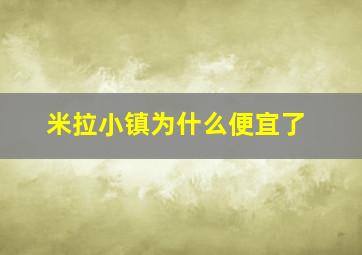 米拉小镇为什么便宜了